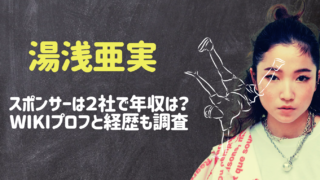 湯浅亜実

スポンサーは2社で年収は?
WIKIプロフと経歴も調査